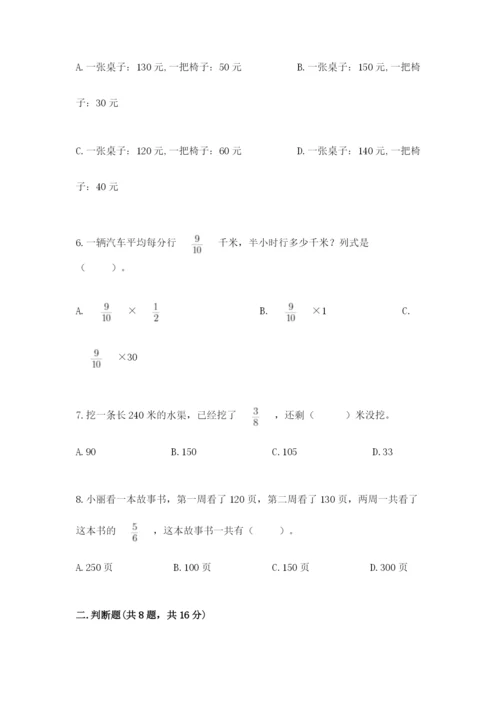 A. 一张桌子：130 元, 一把椅子：50 元　　　　B. 一张桌子：150 元, 一把椅子：30 元

C. 一张桌子：120 元, 一把椅子：60 元　　　　D. 一张桌子：140 元, 一把椅子：40 元

6. 一辆汽车平均每分行 $\frac{9}{10}$ 千米，半小时行多少千米？列式是（　　）。

A. $\frac{9}{10}$ × $\frac{1}{2}$　　　　B. $\frac{9}{10}$ ×1　　　　C. $\frac{9}{10}$ ×30

7. 挖一条长 240 米的水渠，已经挖了 $\frac{3}{8}$ ，还剩（　　）米没挖。

A. 90　　　　B. 150　　　　C. 105　　　　D. 33

8. 小丽看一本故事书，第一周看了 120 页，第二周看了 130 页，两周一共看了这本书的 $\frac{5}{6}$ ，这本故事书一共有（　　）。

A. 250 页　　　　B. 100 页　　　　C. 150 页　　　　D. 300 页

二. 判断题(共 8 题，共 16 分)